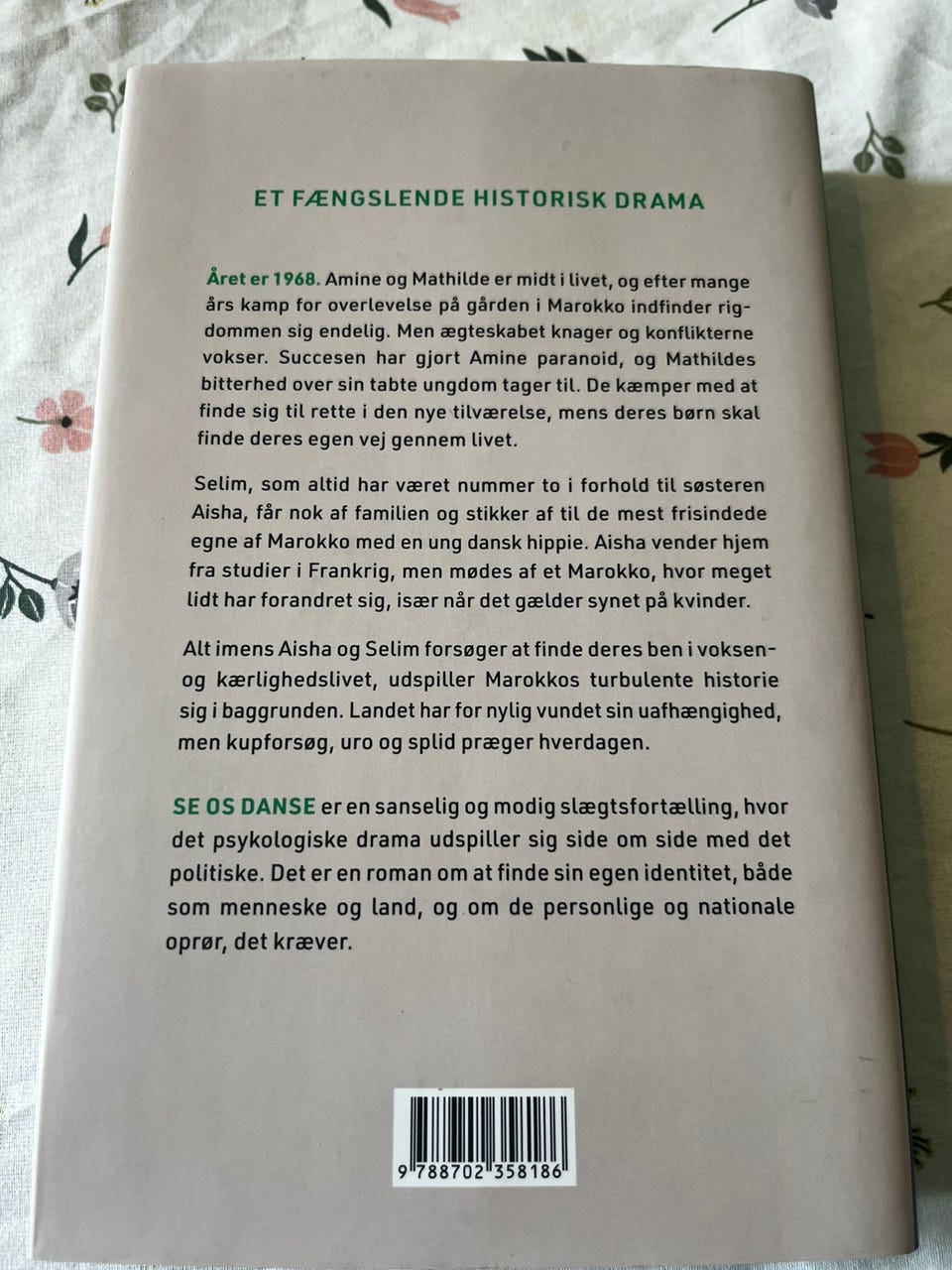 ET FÆNGSLENDE HISTORISK DRAMA

Året er 1968. Amine og Mathilde er midt i livet, og efter mange års kamp for overlevelse på gården i Marokko indfinder rigdommen sig endelig. Men ægteskabet knager og konflikterne vokser. Succesen har gjort Amine paranoid, og Mathildes bitterhed over sin tabte ungdom tager til. De kæmper med at finde sig til rette i den nye tilværelse, mens deres børn skal finde deres egen vej gennem livet.

Selim, som altid har været nummer to i forhold til søsteren Aisha, får nok af familien og stikker af til de mest frisindede egne af Marokko med en ung dansk hippie. Aisha vender hjem fra studier i Frankrig, men mødes af et Marokko, hvor meget lidt har forandret sig, især når det gælder synet på kvinder.

Alt imens Aisha og Selim forsøger at finde deres ben i voksen- og kærlighedslivet, udspiller Marokkos turbulente historie sig i baggrunden. Landet har for nylig vundet sin uafhængighed, men kupforsøg, uro og splid præger hverdagen.

SE OS DANSE er en sanselig og modig slægtsfortælling, hvor det psykologiske drama udspiller sig side om side med det politiske. Det er en roman om at finde sin egen identitet, både som menneske og land, og om de personlige og nationale oprør, det kræver.

9 788702 358186